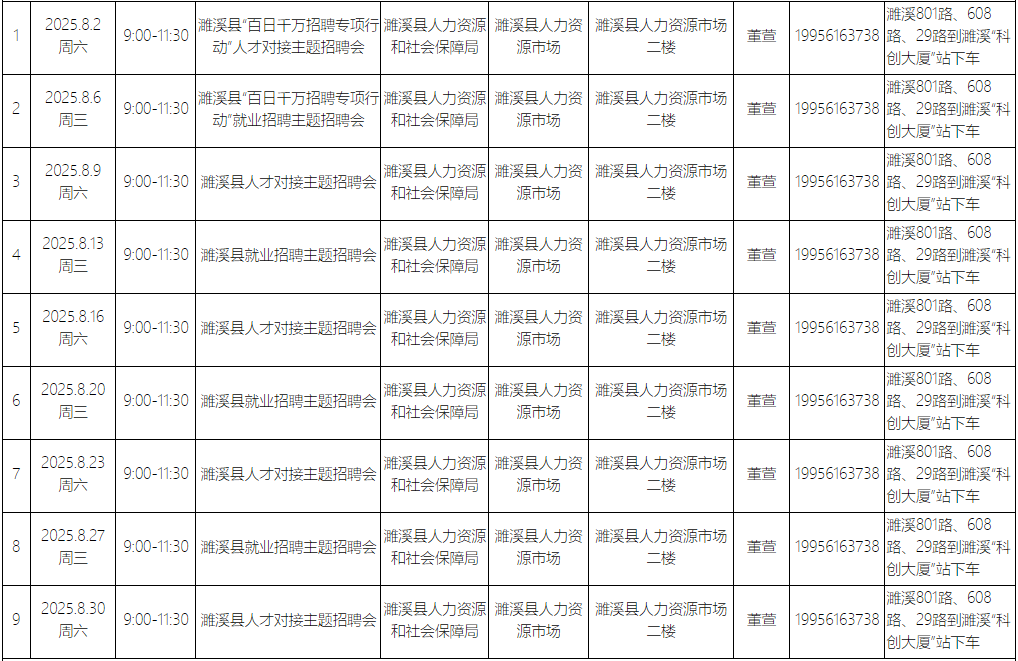 | 1 | 2025.8.2 周六 | 9:00-11:30 | 濉溪县"百日千万招聘专项行动"人才对接主题招聘会 | 濉溪县人力资源和社会保障局 | 濉溪县人力资源市场 | 濉溪县人力资源市场二楼 | 董萱 | 19956163738 | 濉溪801路、608路、29路到濉溪"科创大厦"站下车 |
|---|---|---|---|---|---|---|---|---|---|
| 2 | 2025.8.6 周三 | 9:00-11:30 | 濉溪县"百日千万招聘专项行动"就业招聘主题招聘会 | 濉溪县人力资源和社会保障局 | 濉溪县人力资源市场 | 濉溪县人力资源市场二楼 | 董萱 | 19956163738 | 濉溪801路、608路、29路到濉溪"科创大厦"站下车 |
| 3 | 2025.8.9 周六 | 9:00-11:30 | 濉溪县人才对接主题招聘会 | 濉溪县人力资源和社会保障局 | 濉溪县人力资源市场 | 濉溪县人力资源市场二楼 | 董萱 | 19956163738 | 濉溪801路、608路、29路到濉溪"科创大厦"站下车 |
| 4 | 2025.8.13 周三 | 9:00-11:30 | 濉溪县就业招聘主题招聘会 | 濉溪县人力资源和社会保障局 | 濉溪县人力资源市场 | 濉溪县人力资源市场二楼 | 董萱 | 19956163738 | 濉溪801路、608路、29路到濉溪"科创大厦"站下车 |
| 5 | 2025.8.16 周六 | 9:00-11:30 | 濉溪县人才对接主题招聘会 | 濉溪县人力资源和社会保障局 | 濉溪县人力资源市场 | 濉溪县人力资源市场二楼 | 董萱 | 19956163738 | 濉溪801路、608路、29路到濉溪"科创大厦"站下车 |
| 6 | 2025.8.20 周三 | 9:00-11:30 | 濉溪县就业招聘主题招聘会 | 濉溪县人力资源和社会保障局 | 濉溪县人力资源市场 | 濉溪县人力资源市场二楼 | 董萱 | 19956163738 | 濉溪801路、608路、29路到濉溪"科创大厦"站下车 |
| 7 | 2025.8.23 周六 | 9:00-11:30 | 濉溪县人才对接主题招聘会 | 濉溪县人力资源和社会保障局 | 濉溪县人力资源市场 | 濉溪县人力资源市场二楼 | 董萱 | 19956163738 | 濉溪801路、608路、29路到濉溪"科创大厦"站下车 |
| 8 | 2025.8.27 周三 | 9:00-11:30 | 濉溪县就业招聘主题招聘会 | 濉溪县人力资源和社会保障局 | 濉溪县人力资源市场 | 濉溪县人力资源市场二楼 | 董萱 | 19956163738 | 濉溪801路、608路、29路到濉溪"科创大厦"站下车 |
| 9 | 2025.8.30 周六 | 9:00-11:30 | 濉溪县人才对接主题招聘会 | 濉溪县人力资源和社会保障局 | 濉溪县人力资源市场 | 濉溪县人力资源市场二楼 | 董萱 | 19956163738 | 濉溪801路、608路、29路到濉溪"科创大厦"站下车 |